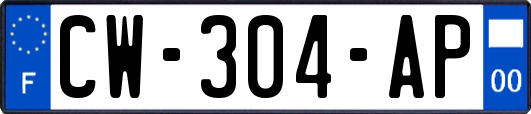 F
CW-304-AP
00